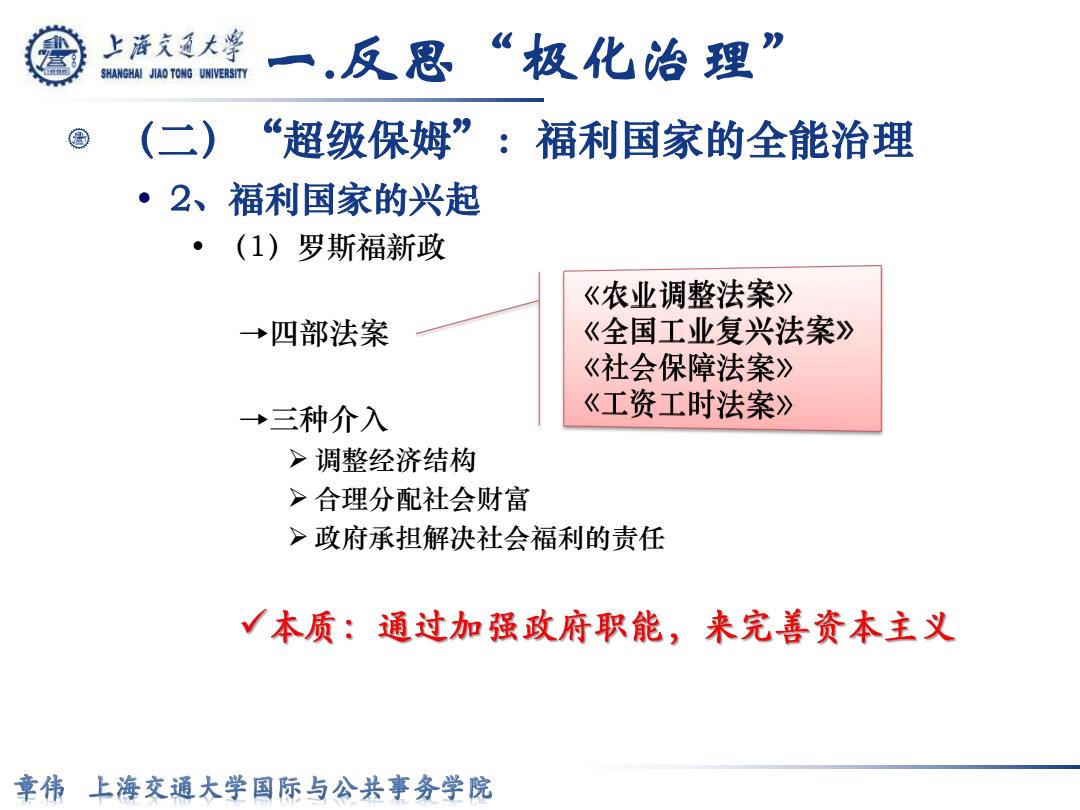 上海交通大学
SHANGHAI JIAO TONG UNIVERSITY

一.反思“极化治理”

(二)“超级保姆”:福利国家的全能治理

• 2、福利国家的兴起

• (1)罗斯福新政

→四部法案

《农业调整法案》
《全国工业复兴法案》
《社会保障法案》
《工资工时法案》

→三种介入

➢ 调整经济结构

➢ 合理分配社会财富

➢ 政府承担解决社会福利的责任

✓本质:通过加强政府职能,来完善资本主义

章伟 上海交通大学国际与公共事务学院